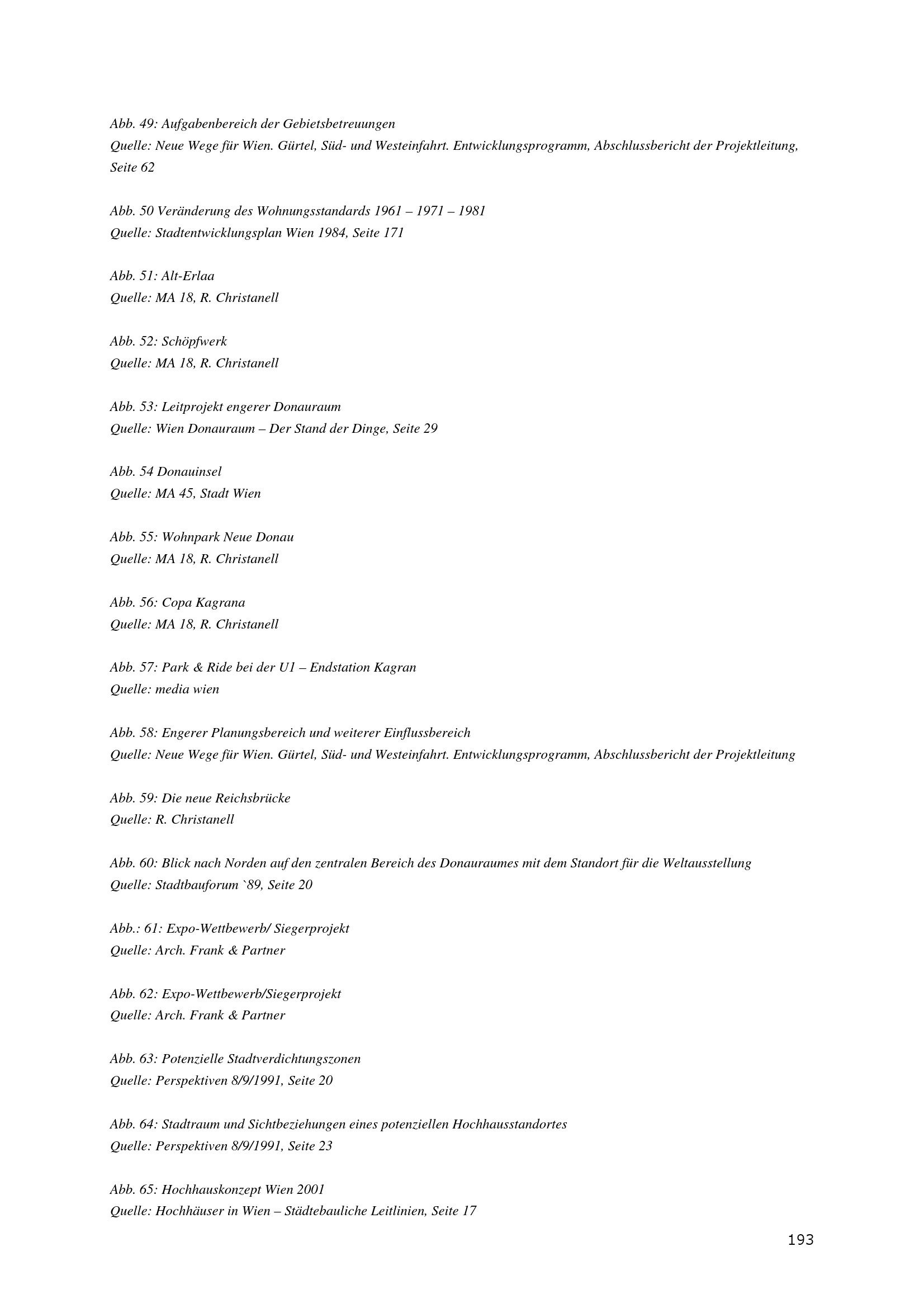 Abb. 49: Aufgabenbereich der Gebietsbetreuungen
Quelle: Neue Wege für Wien. Gürtel, Süd- und Westeinfahrt. Entwicklungsprogramm, Abschlussbericht der Projektleitung, Seite 62

Abb. 50 Veränderung des Wohnungsstandards 1961 – 1971 – 1981
Quelle: Stadtentwicklungsplan Wien 1984, Seite 171

Abb. 51: Alt-Erlaa
Quelle: MA 18, R. Christanell

Abb. 52: Schöpfwerk
Quelle: MA 18, R. Christanell

Abb. 53: Leitprojekt engerer Donauraum
Quelle: Wien Donauraum – Der Stand der Dinge, Seite 29

Abb. 54 Donauinsel
Quelle: MA 45, Stadt Wien

Abb. 55: Wohnpark Neue Donau
Quelle: MA 18, R. Christanell

Abb. 56: Copa Kagrana
Quelle: MA 18, R. Christanell

Abb. 57: Park & Ride bei der U1 – Endstation Kagran
Quelle: media wien

Abb. 58: Engerer Planungsbereich und weiterer Einflussbereich
Quelle: Neue Wege für Wien. Gürtel, Süd- und Westeinfahrt. Entwicklungsprogramm, Abschlussbericht der Projektleitung

Abb. 59: Die neue Reichsbrücke
Quelle: R. Christanell

Abb. 60: Blick nach Norden auf den zentralen Bereich des Donauraumes mit dem Standort für die Weltausstellung
Quelle: Stadtbauforum `89, Seite 20

Abb.: 61: Expo-Wettbewerb/ Siegerprojekt
Quelle: Arch. Frank & Partner

Abb. 62: Expo-Wettbewerb/Siegerprojekt
Quelle: Arch. Frank & Partner

Abb. 63: Potenzielle Stadtverdichtungszonen
Quelle: Perspektiven 8/9/1991, Seite 20

Abb. 64: Stadtraum und Sichtbeziehungen eines potenziellen Hochhausstandortes
Quelle: Perspektiven 8/9/1991, Seite 23

Abb. 65: Hochhauskonzept Wien 2001
Quelle: Hochhäuser in Wien – Städtebauliche Leitlinien, Seite 17

193